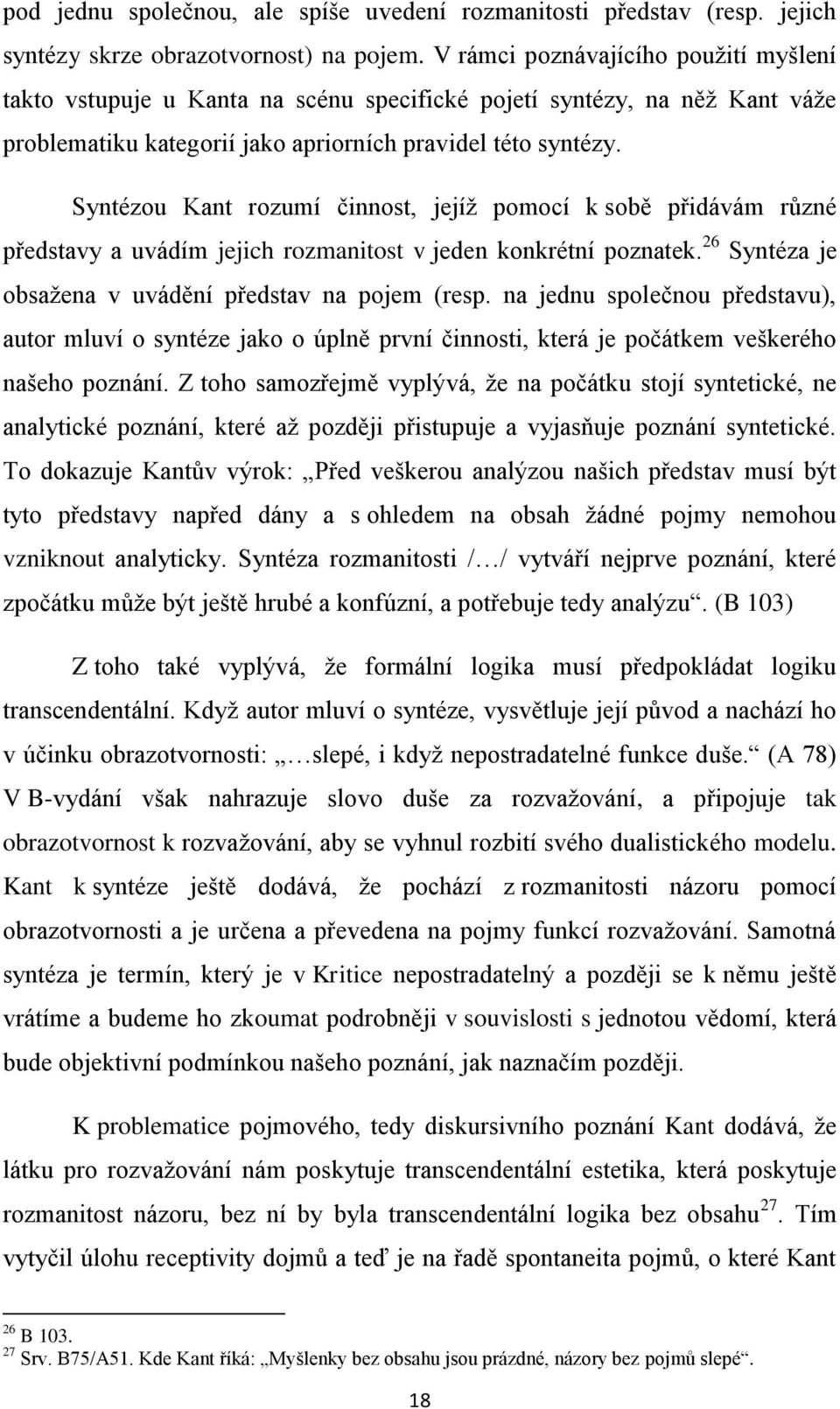 pod jednu společnou, ale spíše uvedení rozmanitosti představ (resp. jejich syntézy skrze obrazotvornost) na pojem. V rámci poznávajícího použití myšlení takto vstupuje u Kanta na scénu specifické pojetí syntézy, na něž Kant váže problematiku kategorií jako apriorních pravidel této syntézy.

Syntézou Kant rozumí činnost, jejíž pomocí k sobě přidávám různé představy a uvádím jejich rozmanitost v jeden konkrétní poznatek.$^{26}$ Syntéza je obsažena v uvádění představ na pojem (resp. na jednu společnou představu), autor mluví o syntéze jako o úplně první činnosti, která je počátkem veškerého našeho poznání. Z toho samozřejmě vyplývá, že na počátku stojí syntetické, ne analytické poznání, které až později přistupuje a vyjasňuje poznání syntetické. To dokazuje Kantův výrok: „Před veškerou analýzou našich představ musí být tyto představy napřed dány a s ohledem na obsah žádné pojmy nemohou vzniknout analyticky. Syntéza rozmanitosti /…/ vytváří nejprve poznání, které zpočátku může být ještě hrubé a konfúzní, a potřebuje tedy analýzu“. (B 103)

Z toho také vyplývá, že formální logika musí předpokládat logiku transcendentální. Když autor mluví o syntéze, vysvětluje její původ a nachází ho v účinku obrazotvornosti: „…slepé, i když nepostradatelné funkce duše.“ (A 78) V B-vydání však nahrazuje slovo duše za rozvažování, a připojuje tak obrazotvornost k rozvažování, aby se vyhnul rozbití svého dualistického modelu. Kant k syntéze ještě dodává, že pochází z rozmanitosti názoru pomocí obrazotvornosti a je určena a převedena na pojmy funkcí rozvažování. Samotná syntéza je termín, který je v Kritice nepostradatelný a později se k němu ještě vrátíme a budeme ho zkoumat podrobněji v souvislosti s jednotou vědomí, která bude objektivní podmínkou našeho poznání, jak naznačím později.

K problematice pojmového, tedy diskursivního poznání Kant dodává, že látku pro rozvažování nám poskytuje transcendentální estetika, která poskytuje rozmanitost názoru, bez ní by byla transcendentální logika bez obsahu$^{27}$. Tím vytyčil úlohu receptivity dojmů a teď je na řadě spontaneita pojmů, o které Kant

$^{26}$ B 103.
$^{27}$ Srv. B75/A51. Kde Kant říká: „Myšlenky bez obsahu jsou prázdné, názory bez pojmů slepé“.

18